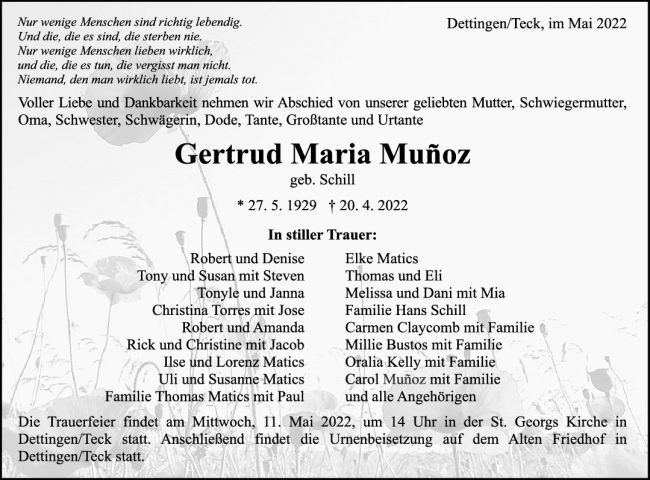 Nur wenige Menschen sind richtig lebendig.
Und die, die es sind, die sterben nie.
Nur wenige Menschen lieben wirklich,
und die, die es tun, die vergisst man nicht.
Niemand, den man wirklich liebt, ist jemals tot.

Dettingen/Teck, im Mai 2022

Voller Liebe und Dankbarkeit nehmen wir Abschied von unserer geliebten Mutter, Schwiegermutter, Oma, Schwester, Schwägerin, Dode, Tante, Großtante und Urtante

Gertrud Maria Muñoz

geb. Schill

* 27. 5. 1929 † 20. 4. 2022

In stiller Trauer:

Robert und Denise
Tony und Susan mit Steven
Tonyle und Janna
Christina Torres mit Jose
Robert und Amanda
Rick und Christine mit Jacob
Ilse und Lorenz Matics
Uli und Susanne Matics
Familie Thomas Matics mit Paul

Elke Matics
Thomas und Eli
Melissa und Dani mit Mia
Familie Hans Schill
Carmen Claycomb mit Familie
Millie Bustos mit Familie
Oralia Kelly mit Familie
Carol Muñoz mit Familie
und alle Angehörigen

Die Trauerfeier findet am Mittwoch, 11. Mai 2022, um 14 Uhr in der St. Georgs Kirche in Dettingen/Teck statt. Anschließend findet die Urnenbeisetzung auf dem Alten Friedhof in Dettingen/Teck statt.